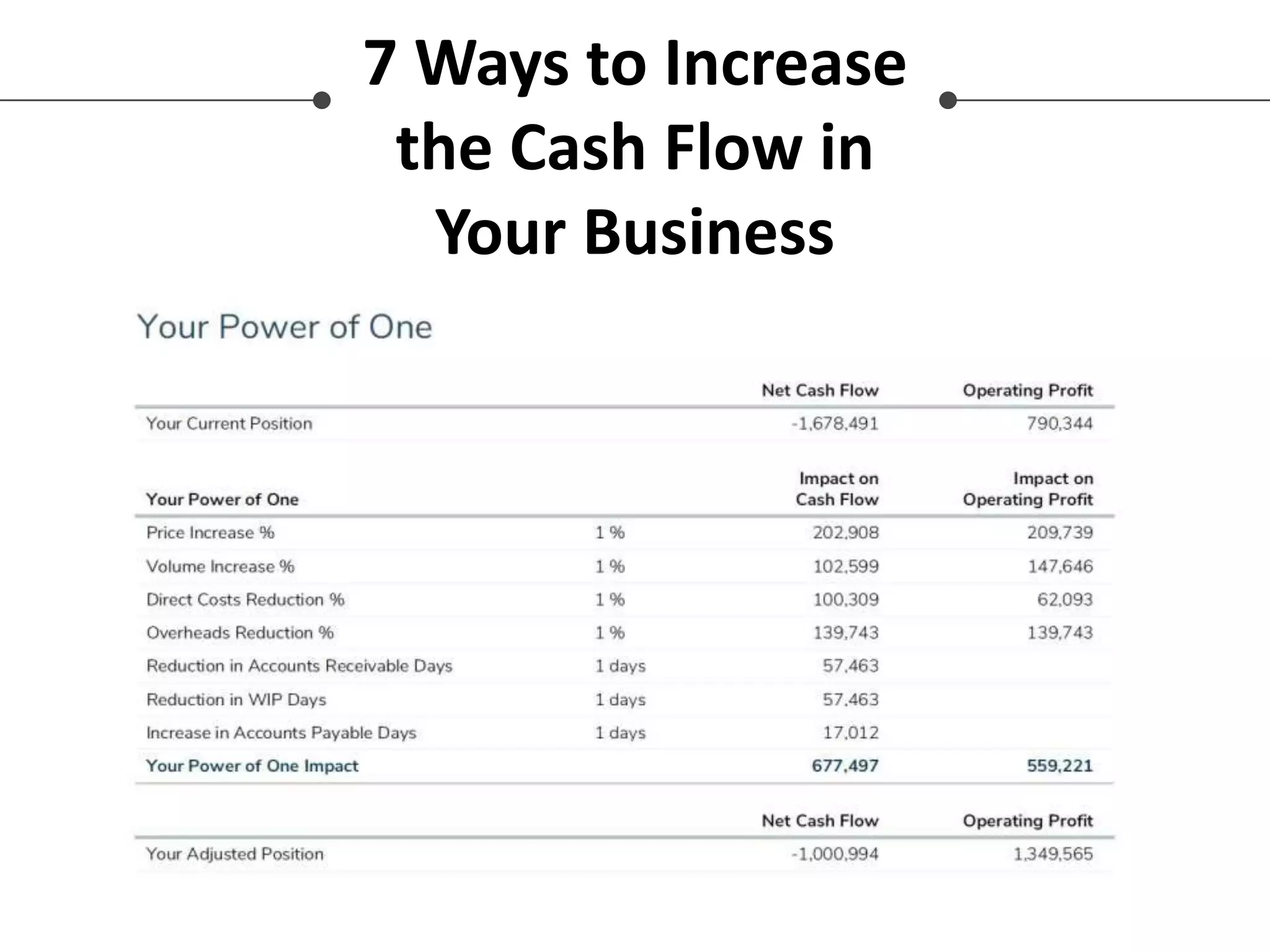 7 Ways to Increase the Cash Flow in Your Business

Your Power of One

| | | Net Cash Flow | Operating Profit |
|---|---|---|---|
| Your Current Position | | -1,678,491 | 790,344 |

| Your Power of One | | Impact on Cash Flow | Impact on Operating Profit |
|---|---|---|---|
| Price Increase % | 1 % | 202,908 | 209,739 |
| Volume Increase % | 1 % | 102,599 | 147,646 |
| Direct Costs Reduction % | 1 % | 100,309 | 62,093 |
| Overheads Reduction % | 1 % | 139,743 | 139,743 |
| Reduction in Accounts Receivable Days | 1 days | 57,463 | |
| Reduction in WIP Days | 1 days | 57,463 | |
| Increase in Accounts Payable Days | 1 days | 17,012 | |
| Your Power of One Impact | | 677,497 | 559,221 |

| | | Net Cash Flow | Operating Profit |
|---|---|---|---|
| Your Adjusted Position | | -1,000,994 | 1,349,565 |